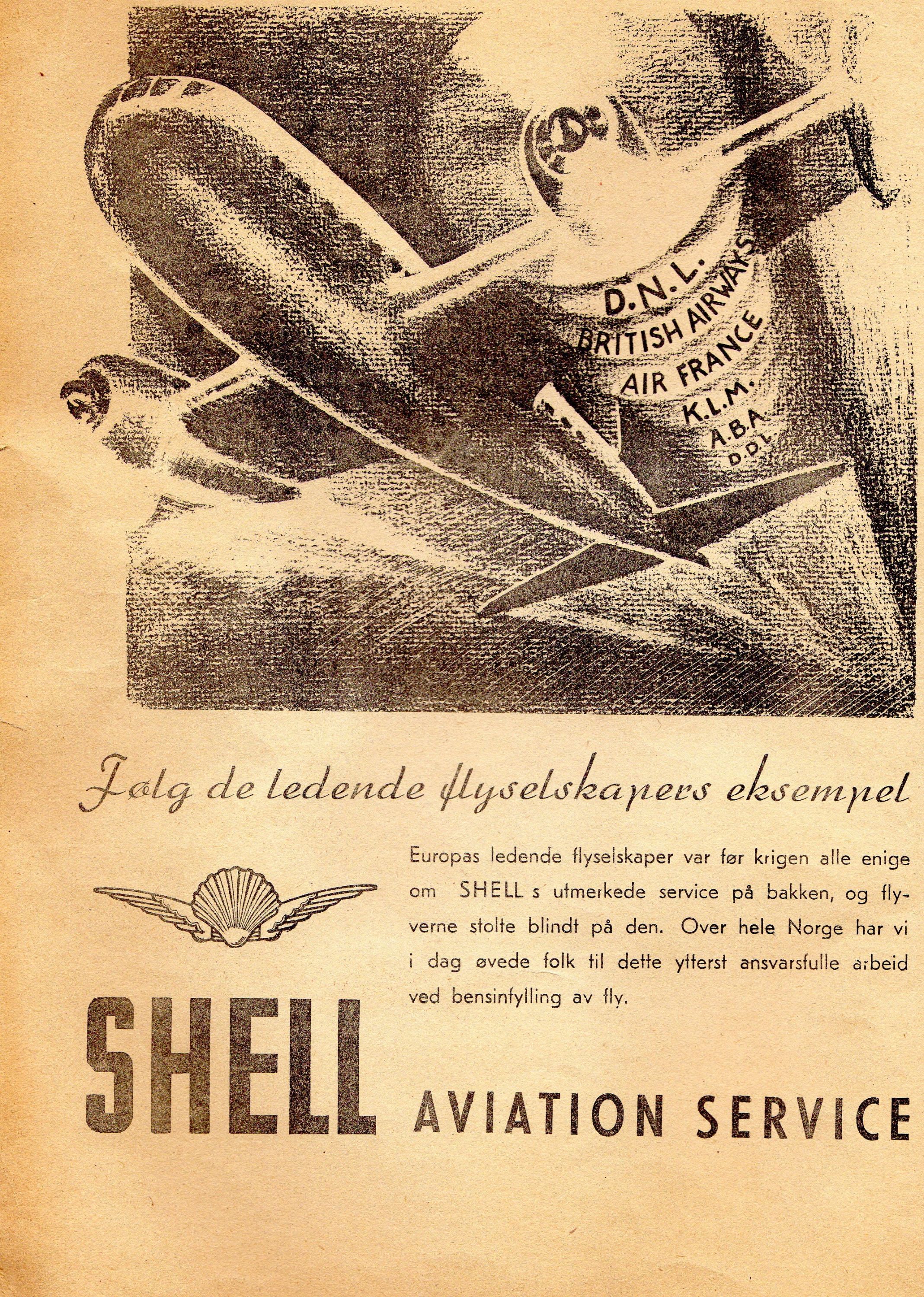 D.N.L.
BRITISH AIRWAYS
AIR FRANCE
K.L.M.
A.B.A.
D.D.L.

Følg de ledende flyselskapers eksempel

Europas ledende flyselskaper var før krigen alle enige om SHELL s utmerkede service på bakken, og flyverne stolte blindt på den. Over hele Norge har vi i dag øvede folk til dette ytterst ansvarsfulle arbeid ved bensinfylling av fly.

SHELL AVIATION SERVICE